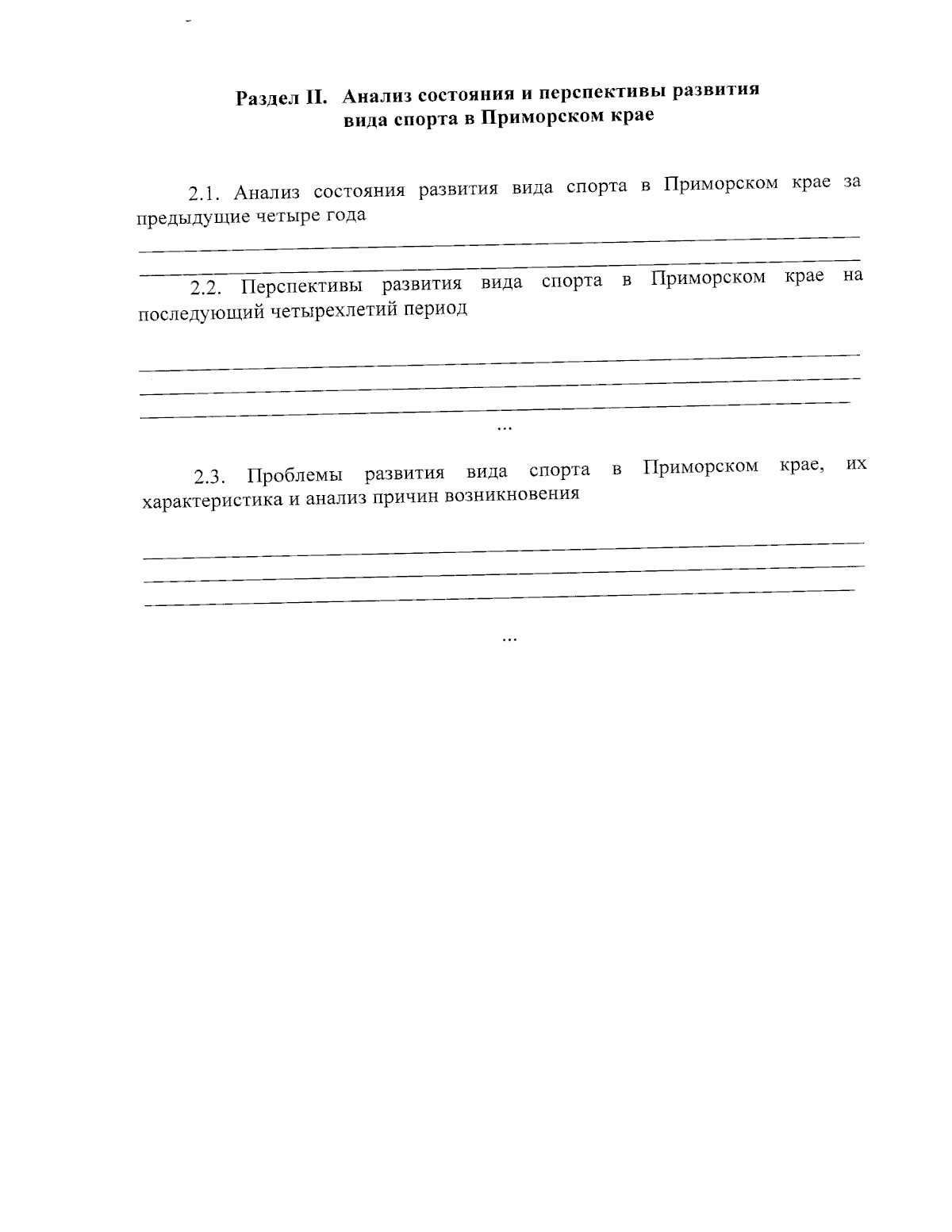 Раздел II. Анализ состояния и перспективы развития вида спорта в Приморском крае

2.1. Анализ состояния развития вида спорта в Приморском крае за предыдущие четыре года

2.2. Перспективы развития вида спорта в Приморском крае на последующий четырехлетий период

...

2.3. Проблемы развития вида спорта в Приморском крае, их характеристика и анализ причин возникновения

...